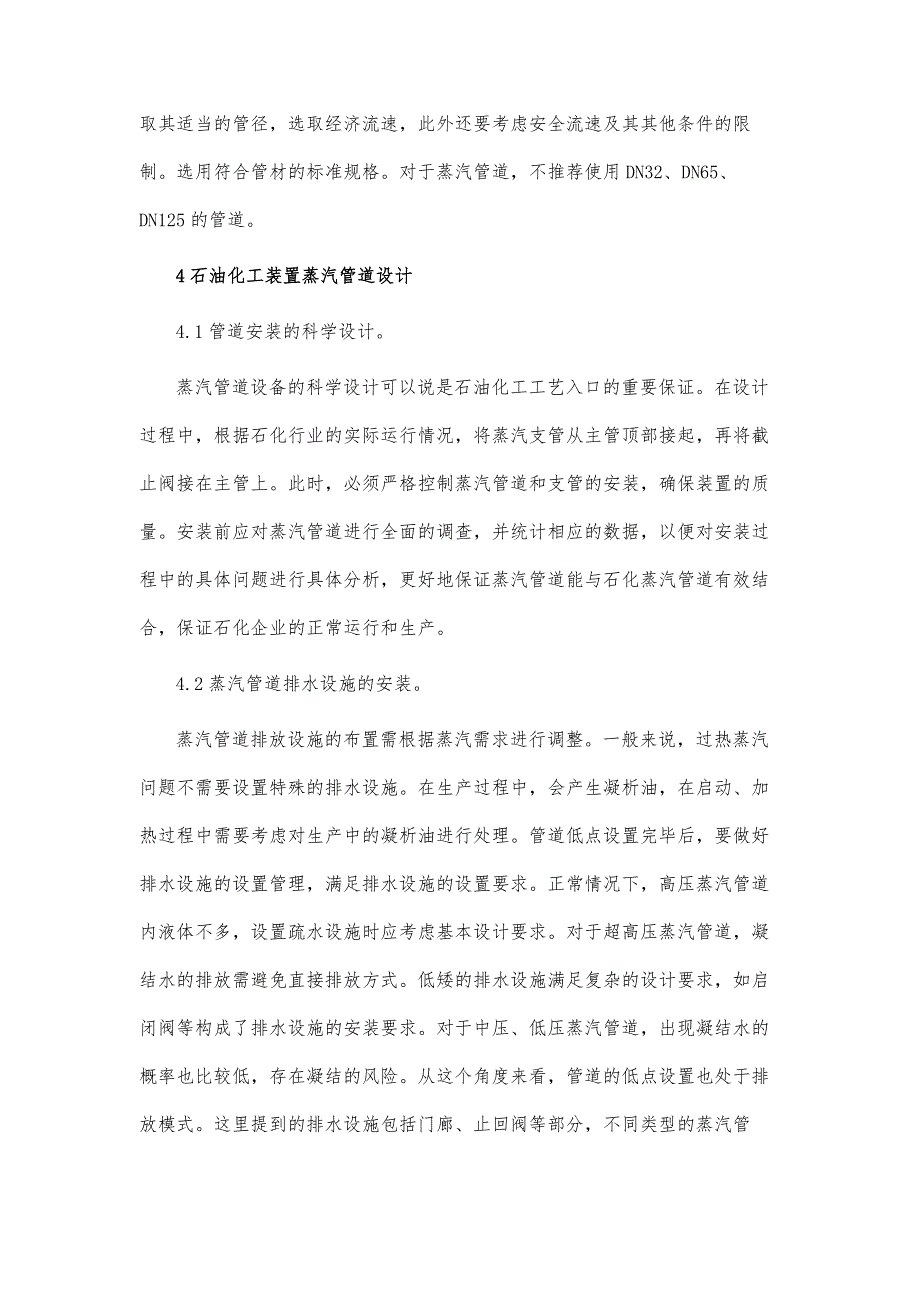 取其适当的管径，选取经济流速，此外还要考虑安全流速及其其他条件的限制。选用符合管材的标准规格。对于蒸汽管道，不推荐使用DN32、DN65、DN125的管道。

4石油化工装置蒸汽管道设计

4.1管道安装的科学设计。

蒸汽管道设备的科学设计可以说是石油化工工艺入口的重要保证。在设计过程中，根据石化行业的实际运行情况，将蒸汽支管从主管顶部接起，再将截止阀接在主管上。此时，必须严格控制蒸汽管道和支管的安装，确保装置的质量。安装前应对蒸汽管道进行全面的调查，并统计相应的数据，以便对安装过程中的具体问题进行具体分析，更好地保证蒸汽管道能与石化蒸汽管道有效结合，保证石化企业的正常运行和生产。

4.2蒸汽管道排水设施的安装。

蒸汽管道排放设施的布置需根据蒸汽需求进行调整。一般来说，过热蒸汽问题不需要设置特殊的排水设施。在生产过程中，会产生凝析油，在启动、加热过程中需要考虑对生产中的凝析油进行处理。管道低点设置完毕后，要做好排水设施的设置管理，满足排水设施的设置要求。正常情况下，高压蒸汽管道内液体不多，设置疏水设施时应考虑基本设计要求。对于超高压蒸汽管道，凝结水的排放需避免直接排放方式。低矮的排水设施满足复杂的设计要求，如启闭阀等构成了排水设施的安装要求。对于中压、低压蒸汽管道，出现凝结水的概率也比较低，存在凝结的风险。从这个角度来看，管道的低点设置也处于排放模式。这里提到的排水设施包括门廊、止回阀等部分，不同类型的蒸汽管